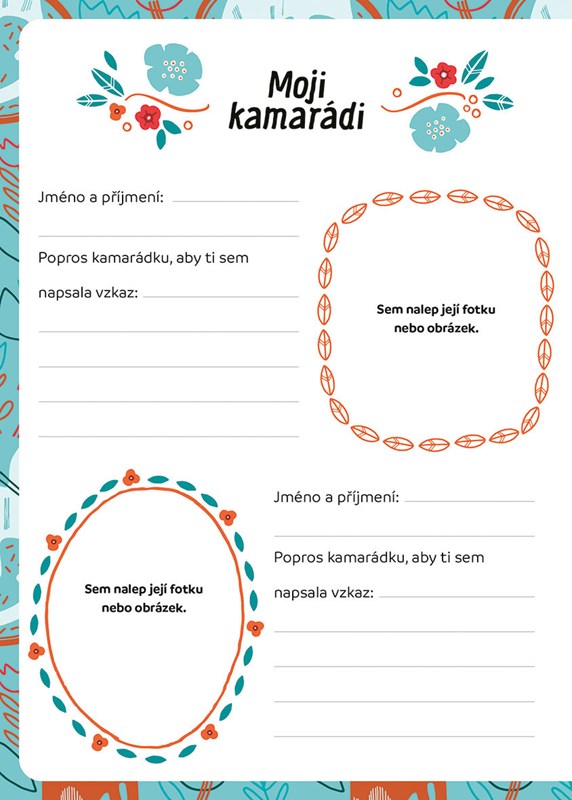 Moji kamarádi

Jméno a příjmení:

Popros kamarádku, aby ti sem napsala vzkaz:

Sem nalep její fotku nebo obrázek.

Sem nalep její fotku nebo obrázek.

Jméno a příjmení:

Popros kamarádku, aby ti sem napsala vzkaz: